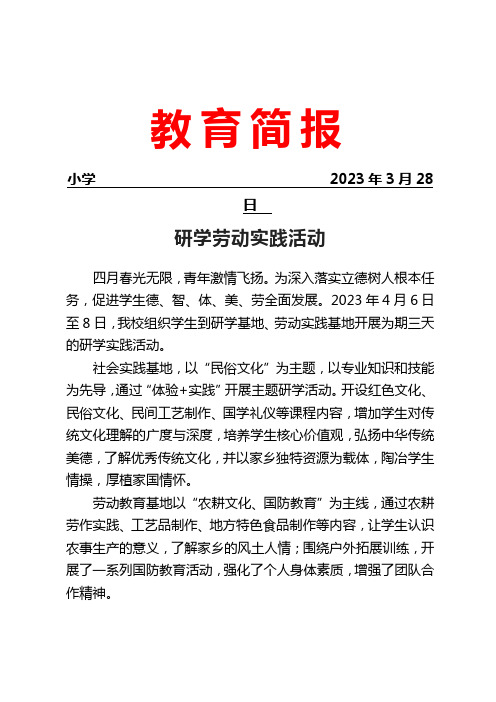 教育简报

小学 2023 年 3 月 28 日

研学劳动实践活动

四月春光无限，青年激情飞扬。为深入落实立德树人根本任务，促进学生德、智、体、美、劳全面发展。2023 年 4 月 6 日至 8 日，我校组织学生到研学基地、劳动实践基地开展为期三天的研学实践活动。

社会实践基地，以“民俗文化”为主题，以专业知识和技能为先导，通过“体验+实践”开展主题研学活动。开设红色文化、民俗文化、民间工艺制作、国学礼仪等课程内容，增加学生对传统文化理解的广度与深度，培养学生核心价值观，弘扬中华传统美德，了解优秀传统文化，并以家乡独特资源为载体，陶冶学生情操，厚植家国情怀。

劳动教育基地以“农耕文化、国防教育”为主线，通过农耕劳作实践、工艺品制作、地方特色食品制作等内容，让学生认识农事生产的意义，了解家乡的风土人情；围绕户外拓展训练，开展了一系列国防教育活动，强化了个人身体素质，增强了团队合作精神。